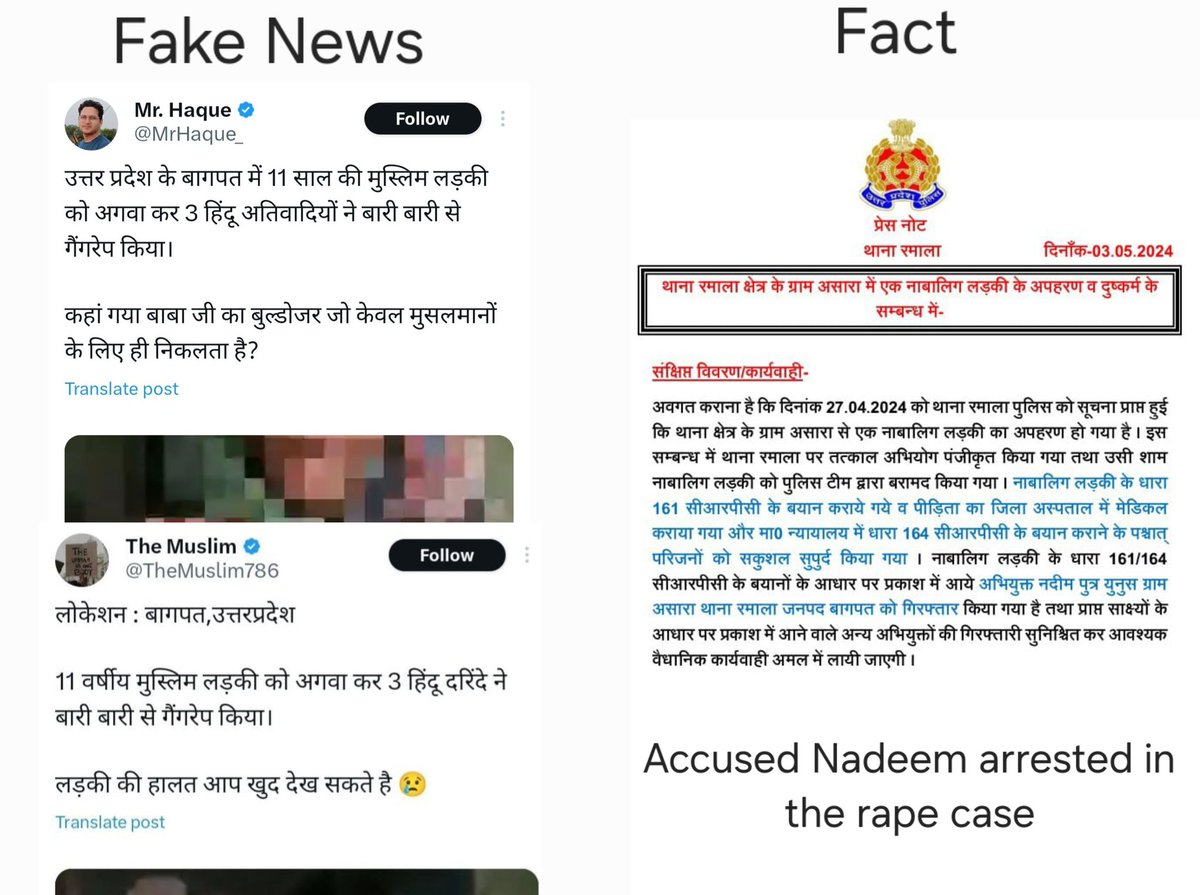 Fake News

Mr. Haque
@MrHaque_
Follow

उत्तर प्रदेश के बागपत में 11 साल की मुस्लिम लड़की को अगवा कर 3 हिंदू अतिवादियों ने बारी बारी से गैंगरेप किया।

कहां गया बाबा जी का बुल्डोजर जो केवल मुसलमानों के लिए ही निकलता है?

Translate post

The Muslim
@TheMuslim786
Follow

लोकेशन : बागपत,उत्तरप्रदेश

11 वर्षीय मुस्लिम लड़की को अगवा कर 3 हिंदू दरिंदे ने बारी बारी से गैंगरेप किया।

लड़की की हालत आप खुद देख सकते है 😢

Translate post

Fact

प्रेस नोट
थाना रमाला
दिनाँक-03.05.2024

थाना रमाला क्षेत्र के ग्राम असारा में एक नाबालिग लड़की के अपहरण व दुष्कर्म के सम्बन्ध में-

संक्षिप्त विवरण/कार्यवाही-

अवगत कराना है कि दिनांक 27.04.2024 को थाना रमाला पुलिस को सूचना प्राप्त हुई कि थाना क्षेत्र के ग्राम असारा से एक नाबालिग लड़की का अपहरण हो गया है। इस सम्बन्ध में थाना रमाला पर तत्काल अभियोग पंजीकृत किया गया तथा उसी शाम नाबालिग लड़की को पुलिस टीम द्वारा बरामद किया गया। नाबालिग लड़की के धारा 161 सीआरपीसी के बयान कराये गये व पीड़िता का जिला अस्पताल में मेडिकल कराया गया और मा0 न्यायालय में धारा 164 सीआरपीसी के बयान कराने के पश्चात् परिजनों को सकुशल सुपुर्द किया गया। नाबालिग लड़की के धारा 161/164 सीआरपीसी के बयानों के आधार पर प्रकाश में आये अभियुक्त नदीम पुत्र युनुस ग्राम असारा थाना रमाला जनपद बागपत को गिरफ्तार किया गया है तथा प्राप्त साक्ष्यों के आधार पर प्रकाश में आने वाले अन्य अभियुक्तों की गिरफ्तारी सुनिश्चित कर आवश्यक वैधानिक कार्यवाही अमल में लायी जाएगी।

Accused Nadeem arrested in the rape case